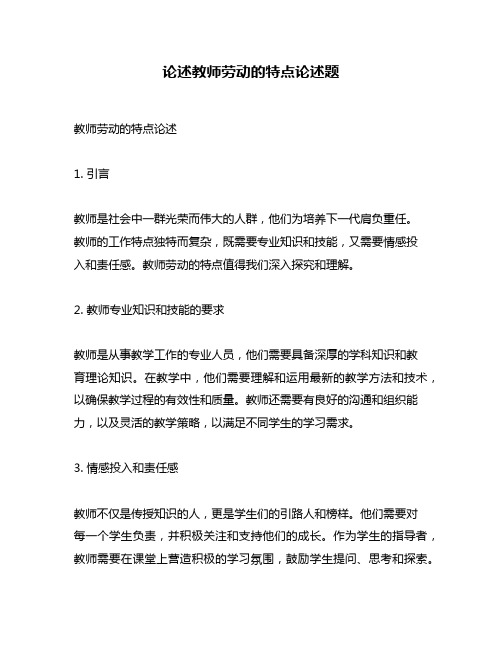 论述教师劳动的特点论述题

教师劳动的特点论述

1. 引言

教师是社会中一群光荣而伟大的人群，他们为培养下一代肩负重任。教师的工作特点独特而复杂，既需要专业知识和技能，又需要情感投入和责任感。教师劳动的特点值得我们深入探究和理解。

2. 教师专业知识和技能的要求

教师是从事教学工作的专业人员，他们需要具备深厚的学科知识和教育理论知识。在教学中，他们需要理解和运用最新的教学方法和技术，以确保教学过程的有效性和质量。教师还需要有良好的沟通和组织能力，以及灵活的教学策略，以满足不同学生的学习需求。

3. 情感投入和责任感

教师不仅是传授知识的人，更是学生们的引路人和榜样。他们需要对每一个学生负责，并积极关注和支持他们的成长。作为学生的指导者，教师需要在课堂上营造积极的学习氛围，鼓励学生提问、思考和探索。